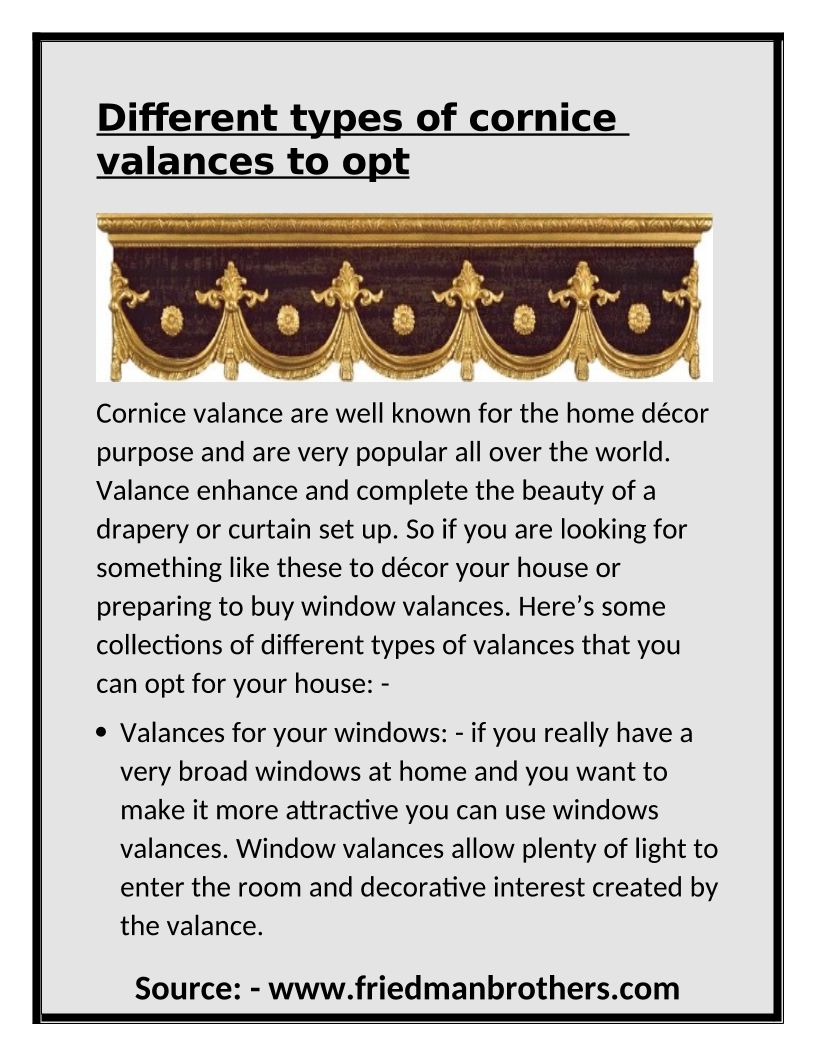 Different types of cornice valances to opt

Cornice valance are well known for the home décor purpose and are very popular all over the world. Valance enhance and complete the beauty of a drapery or curtain set up. So if you are looking for something like these to décor your house or preparing to buy window valances. Here’s some collections of different types of valances that you can opt for your house: -

• Valances for your windows: - if you really have a very broad windows at home and you want to make it more attractive you can use windows valances. Window valances allow plenty of light to enter the room and decorative interest created by the valance.

Source: - www.friedmanbrothers.com